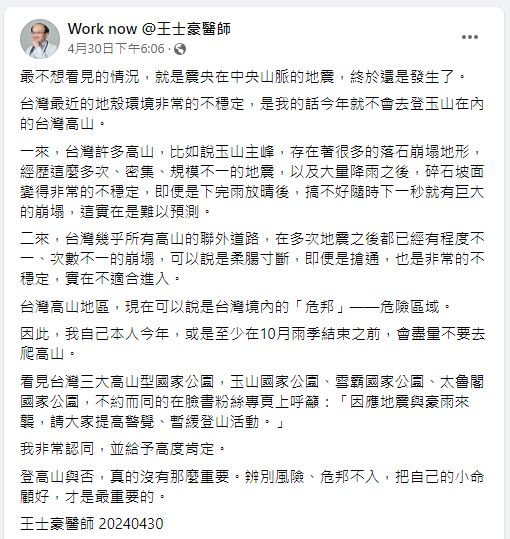 Work now @王士豪醫師
4月30日下午6:06 ·

最不想看見的情況，就是震央在中央山脈的地震，終於還是發生了。

台灣最近的地殼環境非常的不穩定，是我的話今年就不會去登玉山在內的台灣高山。

一來，台灣許多高山，比如說玉山主峰，存在著很多的落石崩塌地形，經歷這麼多次、密集、規模不一的地震，以及大量降雨之後，碎石坡面變得非常的不穩定，即便是下完雨放晴後，搞不好隨時下一秒就有巨大的崩塌，這實在是難以預測。

二來，台灣幾乎所有高山的聯外道路，在多次地震之後都已經有程度不一、次數不一的崩塌，可以說是柔腸寸斷，即便是搶通，也是非常的不穩定，實在不適合進入。

台灣高山地區，現在可以說是台灣境內的「危邦」——危險區域。

因此，我自己本人今年，或是至少在10月雨季結束之前，會盡量不要去爬高山。

看見台灣三大高山型國家公園，玉山國家公園、雪霸國家公園、太魯閣國家公園，不約而同的在臉書粉絲專頁上呼籲：「因應地震與豪雨來襲，請大家提高警覺、暫緩登山活動。」

我非常認同，並給予高度肯定。

登高山與否，真的沒有那麼重要。辨別風險、危邦不入，把自己的小命顧好，才是最重要的。

王士豪醫師 20240430